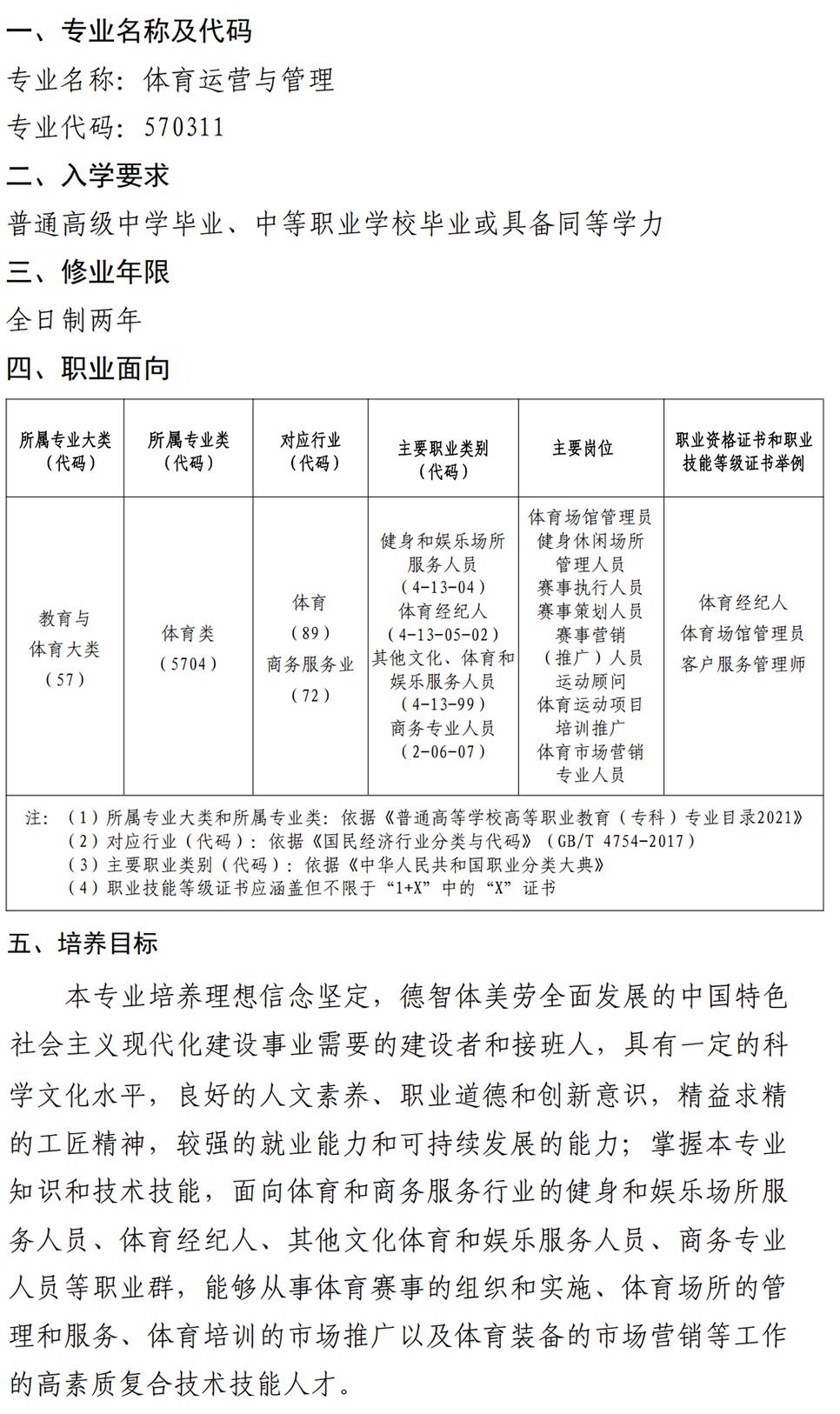 一、专业名称及代码

专业名称：体育运营与管理

专业代码：570311

二、入学要求

普通高级中学毕业、中等职业学校毕业或具备同等学力

三、修业年限

全日制两年

四、职业面向

| 所属专业大类（代码） | 所属专业类（代码） | 对应行业（代码） | 主要职业类别（代码） | 主要岗位 | 职业资格证书和职业技能等级证书举例 |
|---|---|---|---|---|---|
| 教育与体育大类（57） | 体育类（5704） | 体育（89）商务服务业（72） | 健身和娱乐场所服务人员（4-13-04）体育经纪人（4-13-05-02）其他文化、体育和娱乐服务人员（4-13-99）商务专业人员（2-06-07） | 体育场馆管理员 健身休闲场所管理人员 赛事执行人员 赛事策划人员 赛事营销（推广）人员 运动顾问 体育运动项目培训推广 体育市场营销专业人员 | 体育经纪人 体育场馆管理员 客户服务管理师 |

注：（1）所属专业大类和所属专业类：依据《普通高等学校高等职业教育（专科）专业目录2021》
（2）对应行业（代码）：依据《国民经济行业分类与代码》（GB/T 4754-2017）
（3）主要职业类别（代码）：依据《中华人民共和国职业分类大典》
（4）职业技能等级证书应涵盖但不限于“1+X”中的“X”证书

五、培养目标

本专业培养理想信念坚定，德智体美劳全面发展的中国特色社会主义现代化建设事业需要的建设者和接班人，具有一定的科学文化水平，良好的人文素养、职业道德和创新意识，精益求精的工匠精神，较强的就业能力和可持续发展的能力；掌握本专业知识和技术技能，面向体育和商务服务行业的健身和娱乐场所服务人员、体育经纪人、其他文化体育和娱乐服务人员、商务专业人员等职业群，能够从事体育赛事的组织和实施、体育场所的管理和服务、体育培训的市场推广以及体育装备的市场营销等工作的高素质复合技术技能人才。